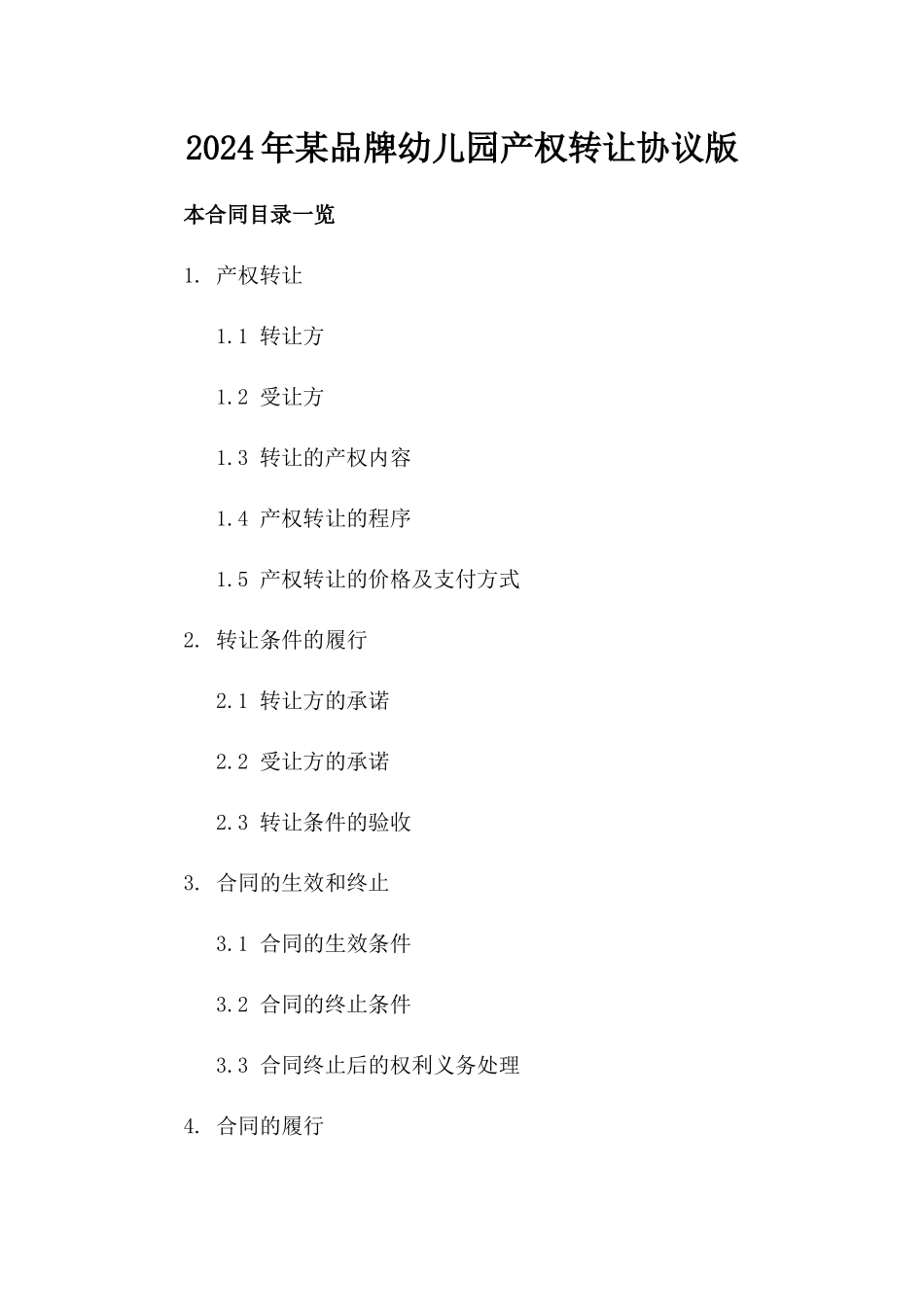 2024年某品牌幼儿园产权转让协议版

本合同目录一览

1. 产权转让

1.1 转让方

1.2 受让方

1.3 转让的产权内容

1.4 产权转让的程序

1.5 产权转让的价格及支付方式

2. 转让条件的履行

2.1 转让方的承诺

2.2 受让方的承诺

2.3 转让条件的验收

3. 合同的生效和终止

3.1 合同的生效条件

3.2 合同的终止条件

3.3 合同终止后的权利义务处理

4. 合同的履行